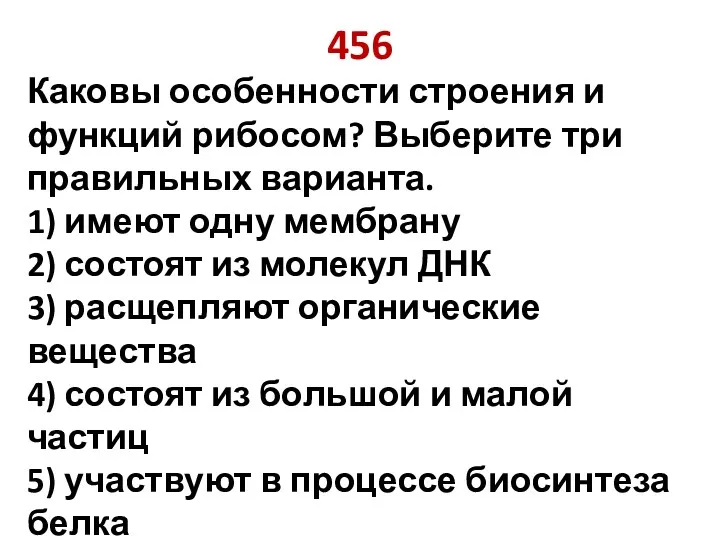 456
Каковы особенности строения и функций рибосом? Выберите три правильных варианта.
1) имеют одну мембрану
2) состоят из молекул ДНК
3) расщепляют органические вещества
4) состоят из большой и малой частиц
5) участвуют в процессе биосинтеза белка